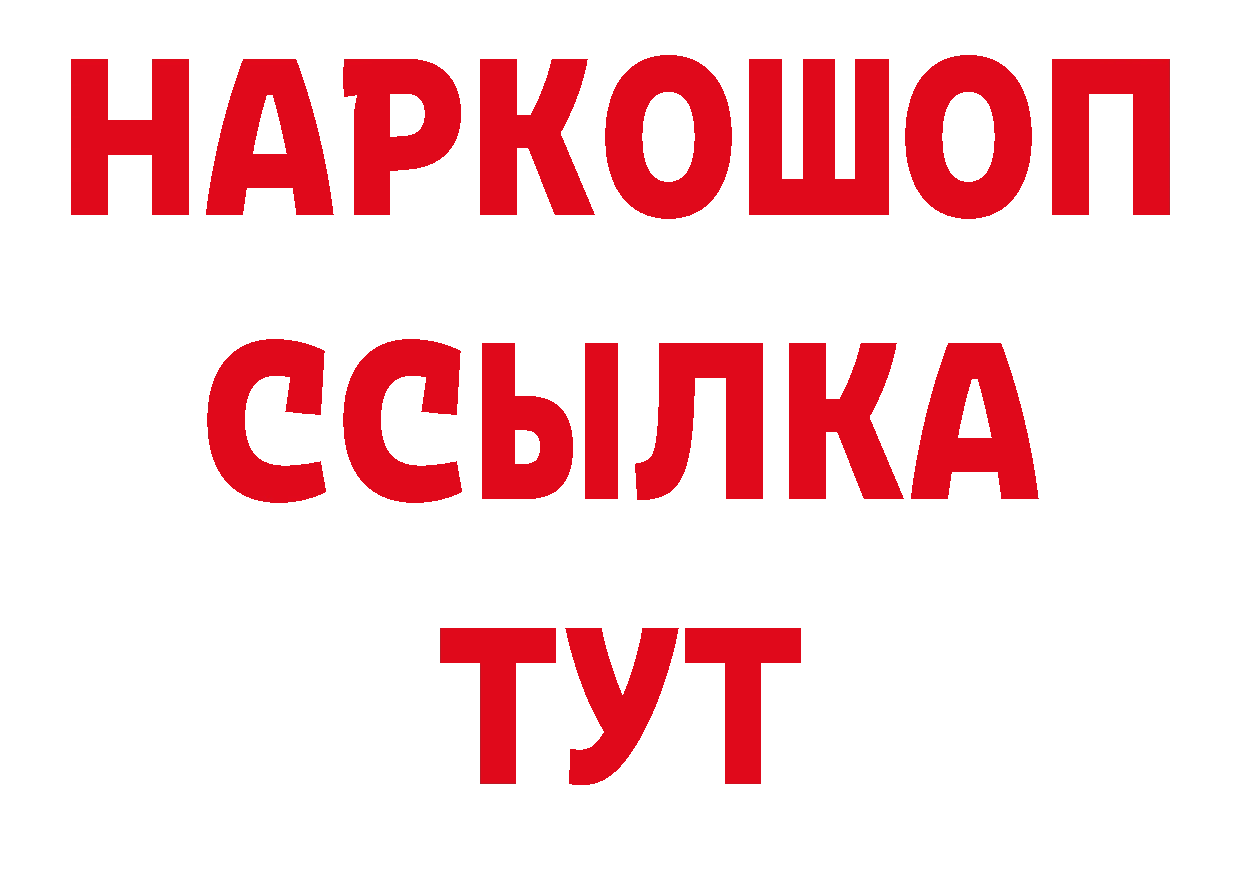 НАРКОШОП
ССЫЛКА
ТУТ